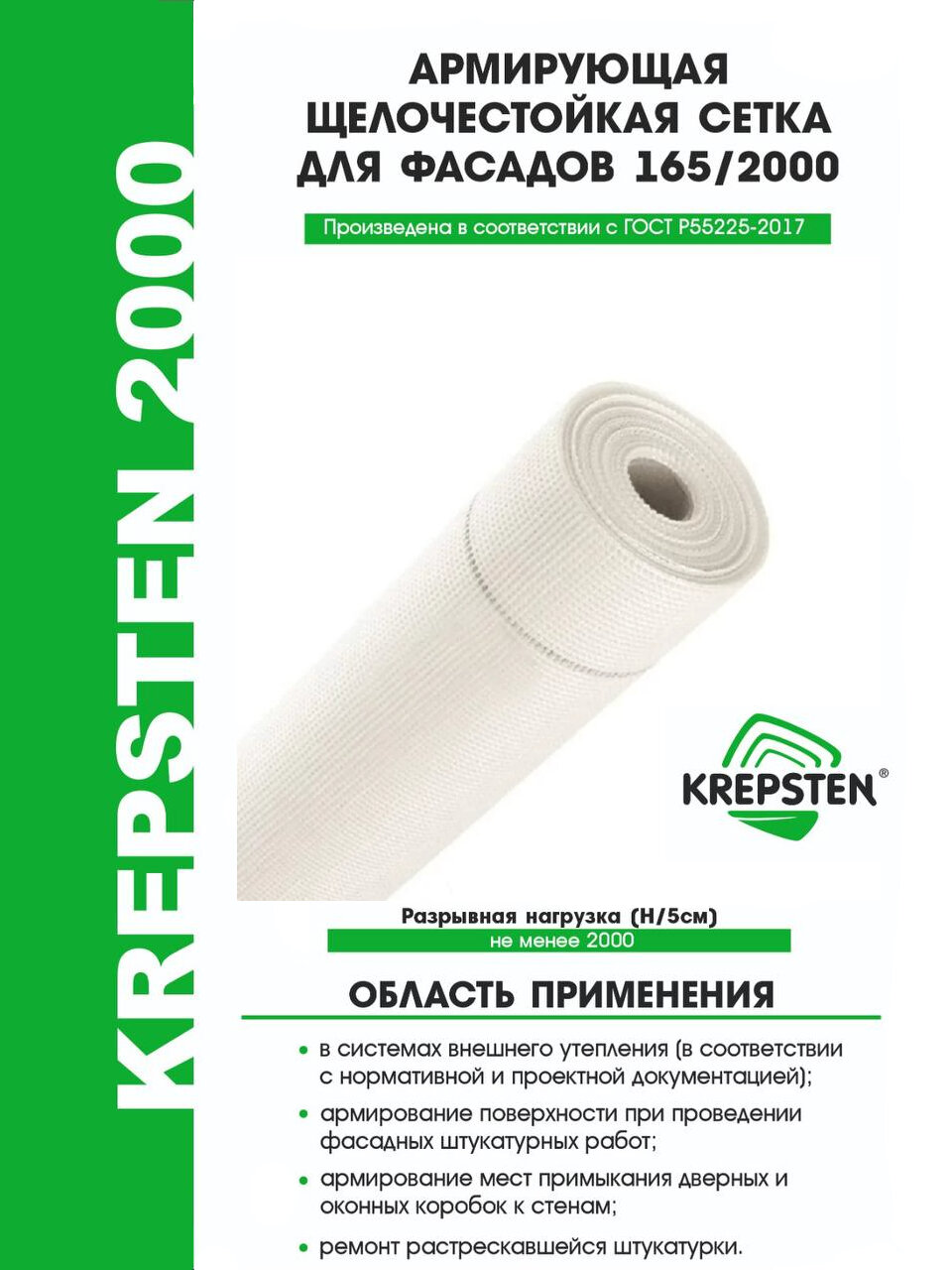 KREPSTEN 2000

АРМИРУЮЩАЯ ЩЕЛОЧЕСТОЙКАЯ СЕТКА ДЛЯ ФАСАДОВ 165/2000

Произведена в соответствии с ГОСТ Р55225-2017

KREPSTEN®

Разрывная нагрузка (Н/5см)
не менее 2000

ОБЛАСТЬ ПРИМЕНЕНИЯ

• в системах внешнего утепления (в соответствии с нормативной и проектной документацией);
• армирование поверхности при проведении фасадных штукатурных работ;
• армирование мест примыкания дверных и оконных коробок к стенам;
• ремонт растрескавшейся штукатурки.